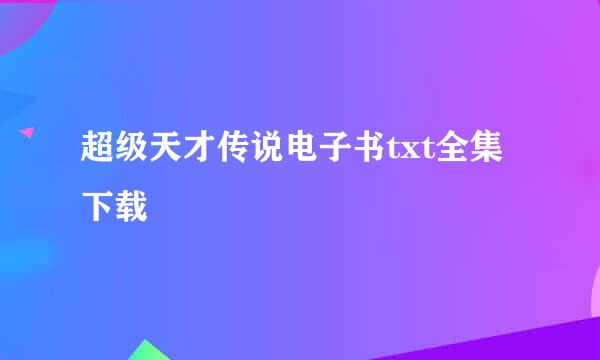 超级天才传说电子书txt全集下载